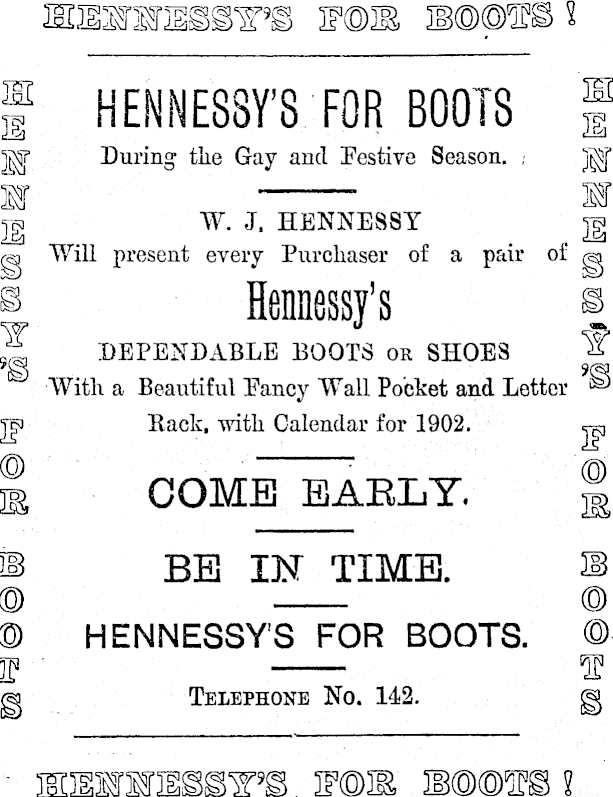 HENNESSY'S FOR BOOTS!

HENNESSY'S FOR BOOTS

HENNESSY'S FOR BOOTS
During the Gay and Festive Season.

W. J. HENNESSY
Will present every Purchaser of a pair of
Hennessy's
DEPENDABLE BOOTS OR SHOES
With a Beautiful Fancy Wall Pocket and Letter Rack, with Calendar for 1902.

COME EARLY.

BE IN TIME.

HENNESSY'S FOR BOOTS.

TELEPHONE No. 142.

HENNESSY'S FOR BOOTS

HENNESSY'S FOR BOOTS!